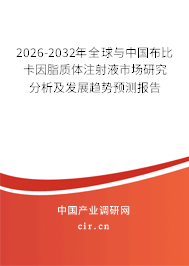 2026-2032年全球与中国布比卡因脂质体注射液市场研究分析及发展趋势预测报告

中国产业调研网

cir.cn